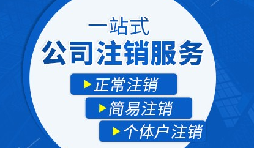 一站式
公司注销服务

正常注销

简易注销

个体户注销